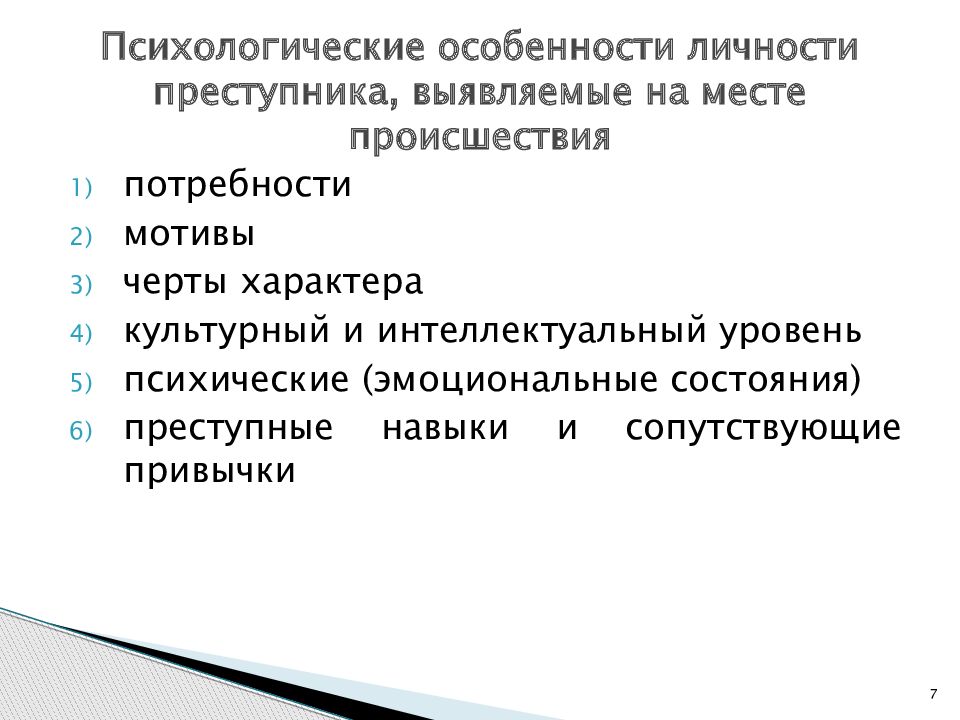 Психологические особенности личности преступника, выявляемые на месте происшествия

1) потребности
2) мотивы
3) черты характера
4) культурный и интеллектуальный уровень
5) психические (эмоциональные состояния)
6) преступные навыки и сопутствующие привычки

7